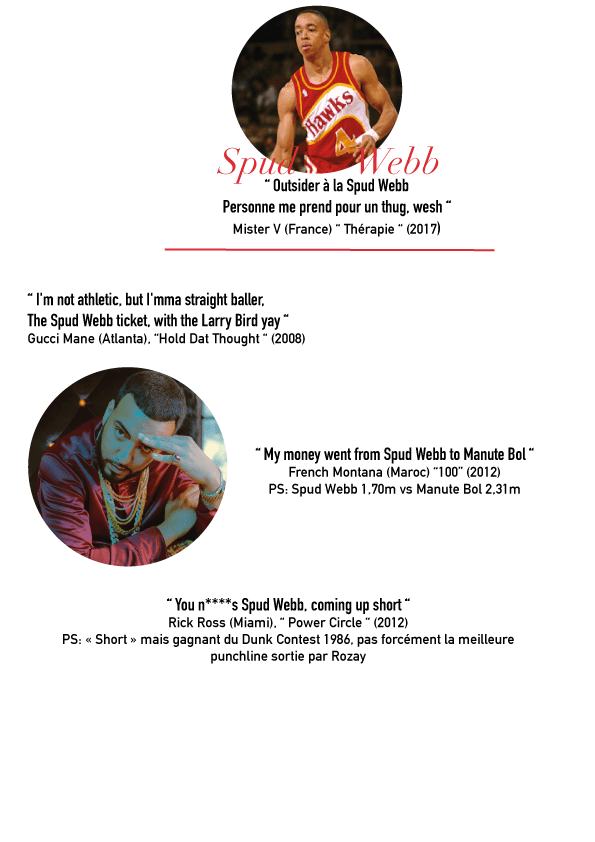 Spud Webb

" Outsider à la Spud Webb
Personne me prend pour un thug, wesh "
Mister V (France) " Thérapie " (2017)

" I'm not athletic, but I'mma straight baller,
The Spud Webb ticket, with the Larry Bird yay "
Gucci Mane (Atlanta), "Hold Dat Thought " (2008)

" My money went from Spud Webb to Manute Bol "
French Montana (Maroc) "100" (2012)
PS: Spud Webb 1,70m vs Manute Bol 2,31m

" You n****s Spud Webb, coming up short "
Rick Ross (Miami), " Power Circle " (2012)
PS: « Short » mais gagnant du Dunk Contest 1986, pas forcément la meilleure punchline sortie par Rozay